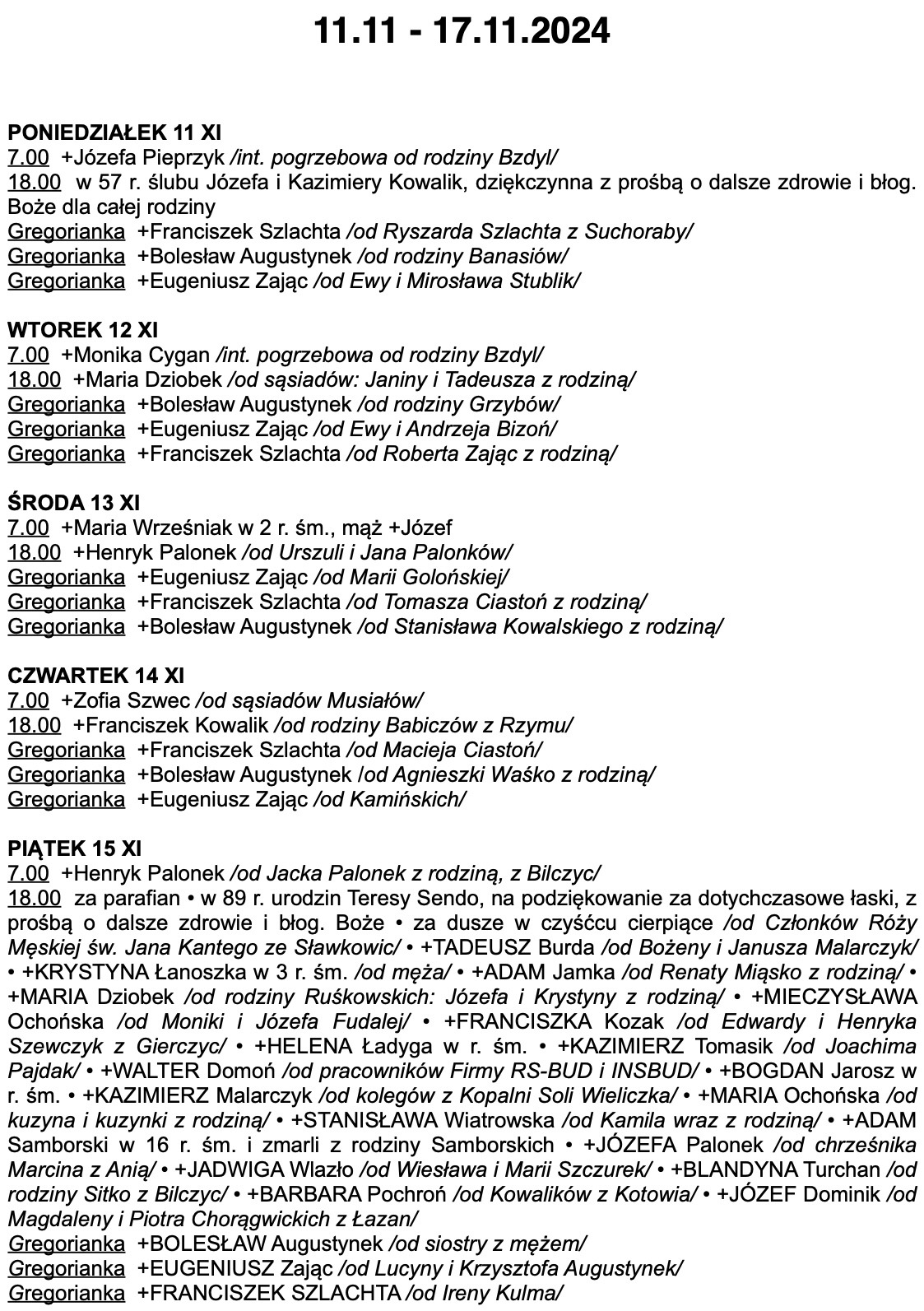 11.11 - 17.11.2024

PONIEDZIAŁEK 11 XI
7.00 +Józefa Pieprzyk /int. pogrzebowa od rodziny Bzdyl/
18.00 w 57 r. ślubu Józefa i Kazimiery Kowalik, dziękczynna z prośbą o dalsze zdrowie i błog. Boże dla całej rodziny
Gregorianka +Franciszek Szlachta /od Ryszarda Szlachta z Suchoraby/
Gregorianka +Bolesław Augustynek /od rodziny Banasiów/
Gregorianka +Eugeniusz Zając /od Ewy i Mirosława Stublik/

WTOREK 12 XI
7.00 +Monika Cygan /int. pogrzebowa od rodziny Bzdyl/
18.00 +Maria Dziobek /od sąsiadów: Janiny i Tadeusza z rodziną/
Gregorianka +Bolesław Augustynek /od rodziny Grzybów/
Gregorianka +Eugeniusz Zając /od Ewy i Andrzeja Bizoń/
Gregorianka +Franciszek Szlachta /od Roberta Zając z rodziną/

ŚRODA 13 XI
7.00 +Maria Wrześniak w 2 r. śm., mąż +Józef
18.00 +Henryk Palonek /od Urszuli i Jana Palonków/
Gregorianka +Eugeniusz Zając /od Marii Golońskiej/
Gregorianka +Franciszek Szlachta /od Tomasza Ciastoń z rodziną/
Gregorianka +Bolesław Augustynek /od Stanisława Kowalskiego z rodziną/

CZWARTEK 14 XI
7.00 +Zofia Szwec /od sąsiadów Musiałów/
18.00 +Franciszek Kowalik /od rodziny Babiczów z Rzymu/
Gregorianka +Franciszek Szlachta /od Macieja Ciastoń/
Gregorianka +Bolesław Augustynek /od Agnieszki Waśko z rodziną/
Gregorianka +Eugeniusz Zając /od Kamińskich/

PIĄTEK 15 XI
7.00 +Henryk Palonek /od Jacka Palonek z rodziną, z Bilczyc/
18.00 za parafian • w 89 r. urodzin Teresy Sendo, na podziękowanie za dotychczasowe łaski, z prośbą o dalsze zdrowie i błog. Boże • za dusze w czyśćcu cierpiące /od Członków Róży Męskiej św. Jana Kantego ze Sławkowic/ • +TADEUSZ Burda /od Bożeny i Janusza Malarczyk/ • +KRYSTYNA Łanoszka w 3 r. śm. /od męża/ • +ADAM Jamka /od Renaty Miąsko z rodziną/ • +MARIA Dziobek /od rodziny Ruśkowskich: Józefa i Krystyny z rodziną/ • +MIECZYSŁAWA Ochońska /od Moniki i Józefa Fudalej/ • +FRANCISZKA Kozak /od Edwardy i Henryka Szewczyk z Gierczyc/ • +HELENA Ładyga w r. śm. • +KAZIMIERZ Tomasik /od Joachima Pajdak/ • +WALTER Domoń /od pracowników Firmy RS-BUD i INSBUD/ • +BOGDAN Jarosz w r. śm. • +KAZIMIERZ Malarczyk /od kolegów z Kopalni Soli Wieliczka/ • +MARIA Ochońska /od kuzyna i kuzynki z rodziną/ • +STANISŁAWA Wiatrowska /od Kamila wraz z rodziną/ • +ADAM Samborski w 16 r. śm. i zmarli z rodziny Samborskich • +JÓZEFA Palonek /od chrześnika Marcina z Anią/ • +JADWIGA Wlazło /od Wiesława i Marii Szczurek/ • +BLANDYNA Turchan /od rodziny Sitko z Bilczyc/ • +BARBARA Pochroń /od Kowalików z Kotowia/ • +JÓZEF Dominik /od Magdaleny i Piotra Chorągwickich z Łazan/
Gregorianka +BOLESŁAW Augustynek /od siostry z mężem/
Gregorianka +EUGENIUSZ Zając /od Lucyny i Krzysztofa Augustynek/
Gregorianka +FRANCISZEK SZLACHTA /od Ireny Kulma/